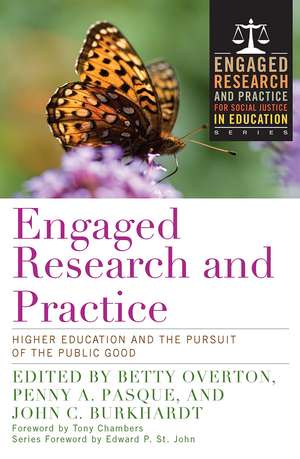 ENGAGED RESEARCH AND PRACTICE FOR SOCIAL JUSTICE IN EDUCATION SERIES

Engaged Research and Practice

HIGHER EDUCATION AND THE PURSUIT OF THE PUBLIC GOOD

EDITED BY BETTY OVERTON, PENNY A. PASQUE, AND JOHN C. BURKHARDT

Foreword by Tony Chambers
Series Foreword by Edward P. St. John